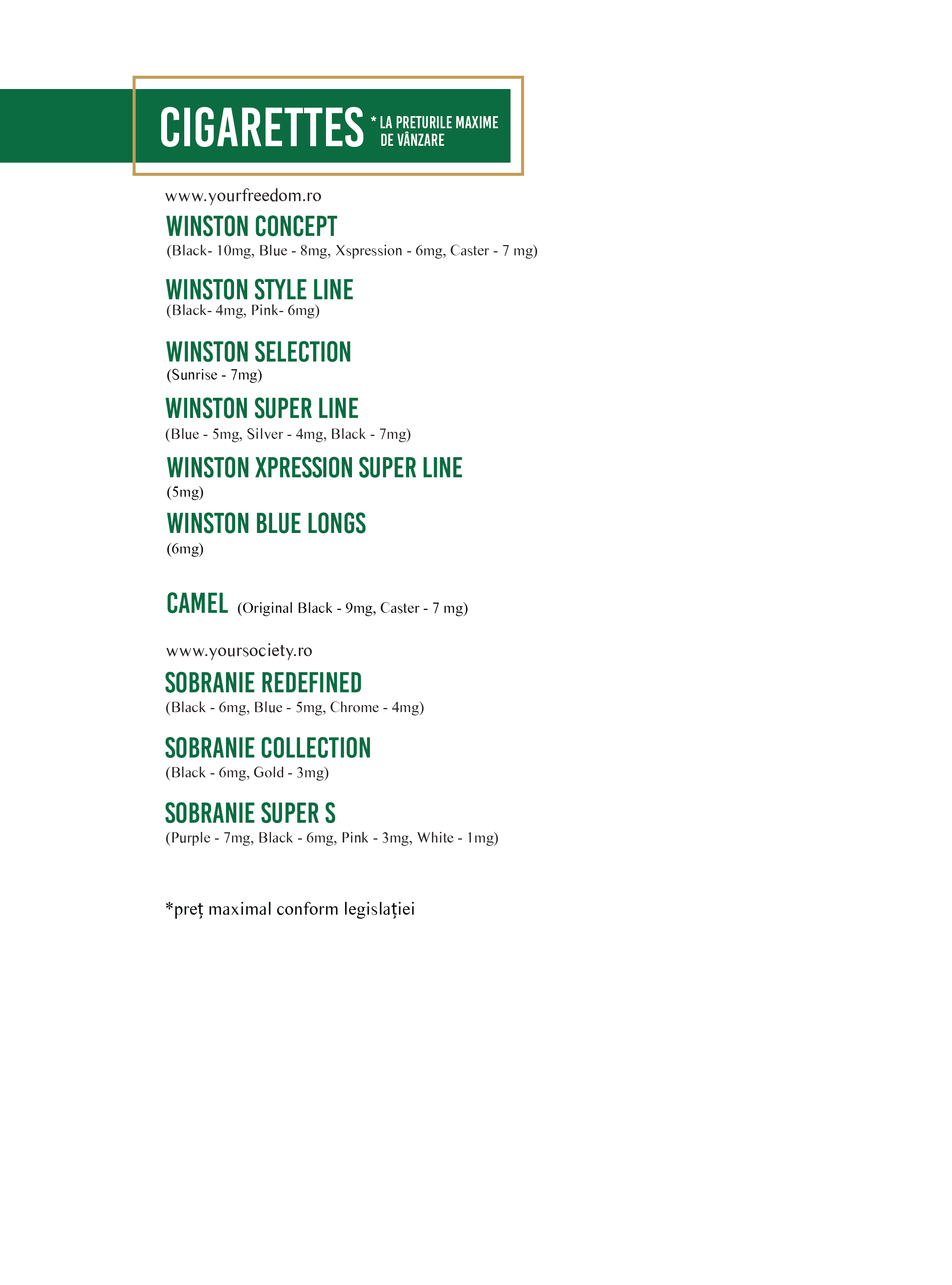 CIGARETTES * LA PRETURILE MAXIME DE VÂNZARE

www.yourfreedom.ro

WINSTON CONCEPT
(Black- 10mg, Blue - 8mg, Xspression - 6mg, Caster - 7 mg)

WINSTON STYLE LINE
(Black- 4mg, Pink- 6mg)

WINSTON SELECTION
(Sunrise - 7mg)

WINSTON SUPER LINE
(Blue - 5mg, Silver - 4mg, Black - 7mg)

WINSTON XPRESSION SUPER LINE
(5mg)

WINSTON BLUE LONGS
(6mg)

CAMEL (Original Black - 9mg, Caster - 7 mg)

www.yoursociety.ro

SOBRANIE REDEFINED
(Black - 6mg, Blue - 5mg, Chrome - 4mg)

SOBRANIE COLLECTION
(Black - 6mg, Gold - 3mg)

SOBRANIE SUPER S
(Purple - 7mg, Black - 6mg, Pink - 3mg, White - 1mg)

*preț maximal conform legislației